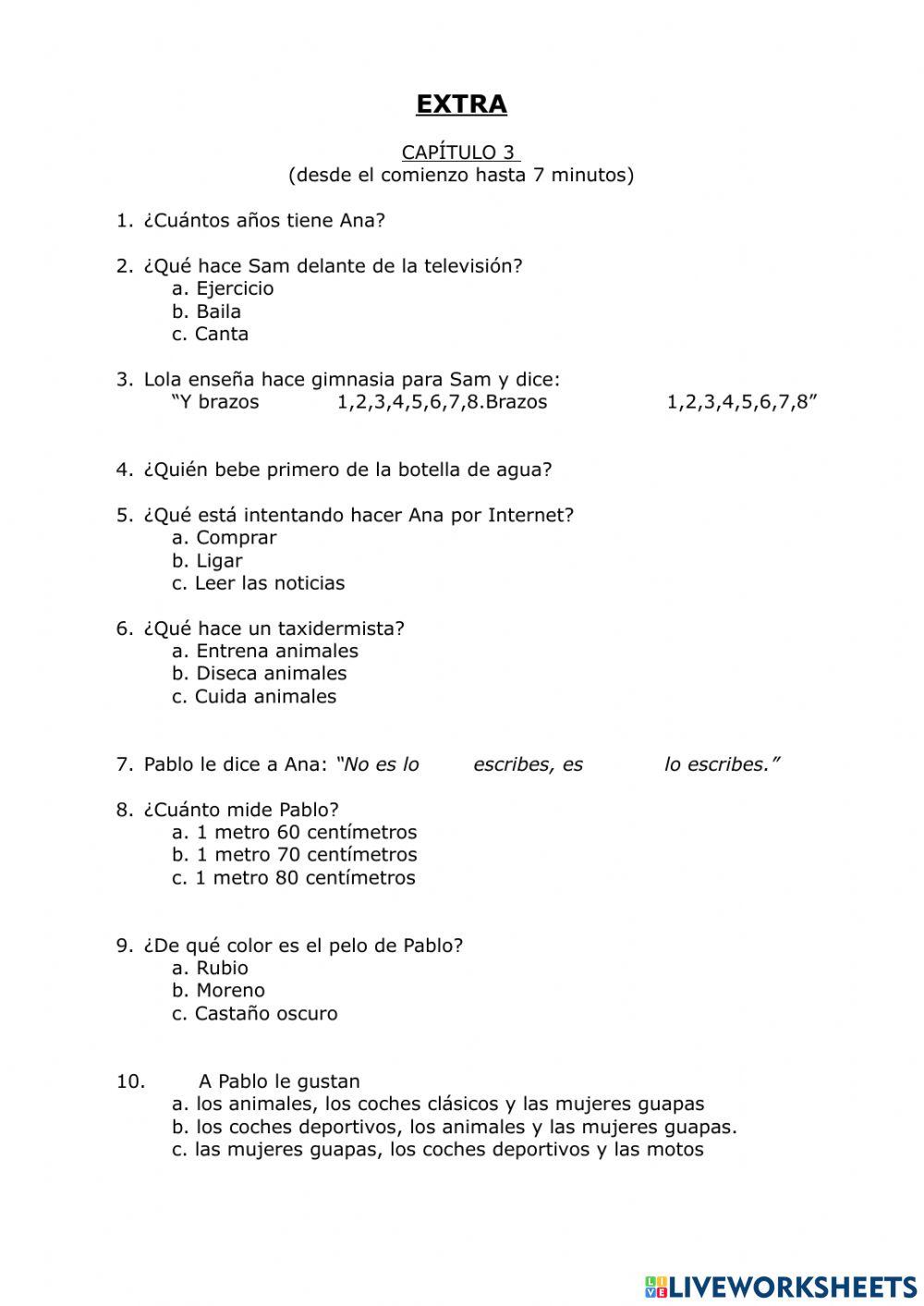 EXTRA

CAPÍTULO 3
(desde el comienzo hasta 7 minutos)

1. ¿Cuántos años tiene Ana?

2. ¿Qué hace Sam delante de la televisión?
a. Ejercicio
b. Baila
c. Canta

3. Lola enseña hace gimnasia para Sam y dice:
"Y brazos 1,2,3,4,5,6,7,8.Brazos 1,2,3,4,5,6,7,8"

4. ¿Quién bebe primero de la botella de agua?

5. ¿Qué está intentando hacer Ana por Internet?
a. Comprar
b. Ligar
c. Leer las noticias

6. ¿Qué hace un taxidermista?
a. Entrena animales
b. Diseca animales
c. Cuida animales

7. Pablo le dice a Ana: "No es lo escribes, es lo escribes."

8. ¿Cuánto mide Pablo?
a. 1 metro 60 centímetros
b. 1 metro 70 centímetros
c. 1 metro 80 centímetros

9. ¿De qué color es el pelo de Pablo?
a. Rubio
b. Moreno
c. Castaño oscuro

10. A Pablo le gustan
a. los animales, los coches clásicos y las mujeres guapas
b. los coches deportivos, los animales y las mujeres guapas.
c. las mujeres guapas, los coches deportivos y las motos

LIVEWORKSHEETS